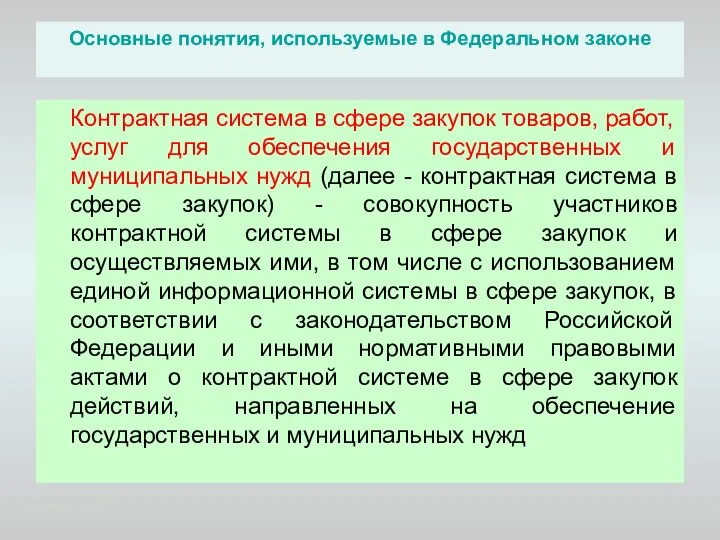 Основные понятия, используемые в Федеральном законе

Контрактная система в сфере закупок товаров, работ, услуг для обеспечения государственных и муниципальных нужд (далее - контрактная система в сфере закупок) - совокупность участников контрактной системы в сфере закупок и осуществляемых ими, в том числе с использованием единой информационной системы в сфере закупок, в соответствии с законодательством Российской Федерации и иными нормативными правовыми актами о контрактной системе в сфере закупок действий, направленных на обеспечение государственных и муниципальных нужд